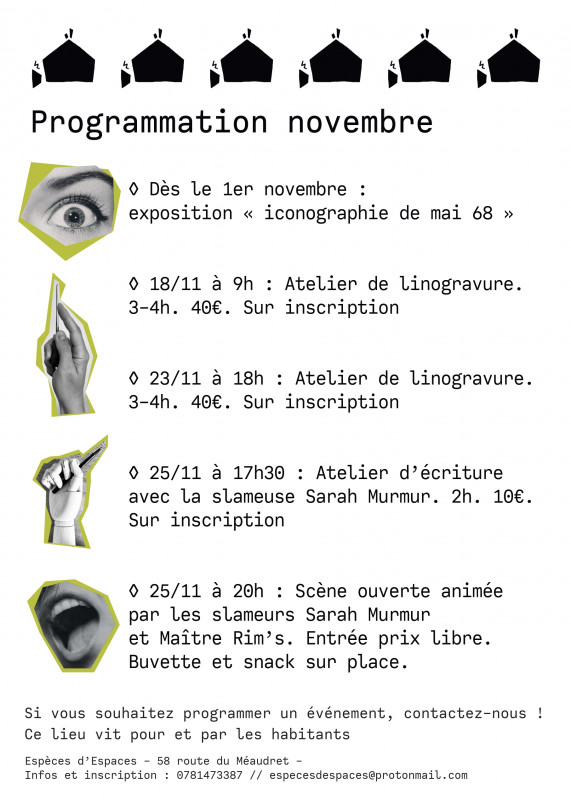 Programmation novembre

◊ Dès le 1er novembre : exposition « iconographie de mai 68 »

◊ 18/11 à 9h : Atelier de linogravure. 3-4h. 40€. Sur inscription

◊ 23/11 à 18h : Atelier de linogravure. 3-4h. 40€. Sur inscription

◊ 25/11 à 17h30 : Atelier d'écriture avec la slameuse Sarah Murmur. 2h. 10€. Sur inscription

◊ 25/11 à 20h : Scène ouverte animée par les slameurs Sarah Murmur et Maître Rim's. Entrée prix libre. Buvette et snack sur place.

Si vous souhaitez programmer un événement, contactez-nous !
Ce lieu vit pour et par les habitants

Espèces d'Espaces – 58 route du Méaudret –
Infos et inscription : 0781473387 // especesdespaces@protonmail.com